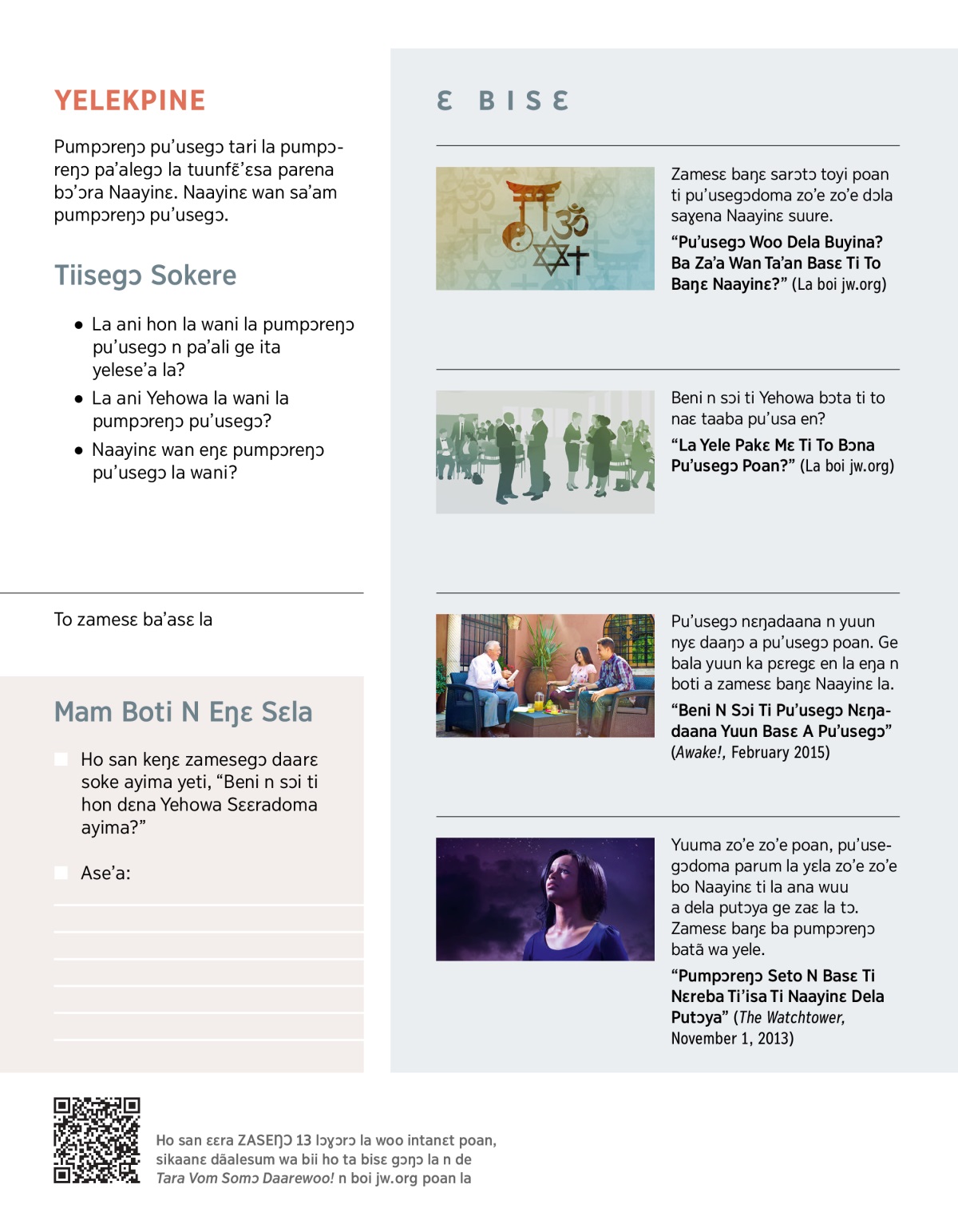 YELEKPINE

Pumpɔreŋɔ pu'usegɔ tari la pumpɔreŋɔ pa'alegɔ la tuunfɛ̃'ɛsa parena bɔ'ɔra Naayinɛ. Naayinɛ wan sa'am pumpɔreŋɔ pu'usegɔ.

Tiisegɔ Sokere

• La ani hon la wani la pumpɔreŋɔ pu'usegɔ n pa'ali ge ita yelese'a la?

• La ani Yehowa la wani la pumpɔreŋɔ pu'usegɔ?

• Naayinɛ wan eŋɛ pumpɔreŋɔ pu'usegɔ la wani?

To zamesɛ ba'asɛ la

Mam Boti N Eŋɛ Sɛla

Ho san keŋɛ zamesegɔ daarɛ soke ayima yeti, "Beni n sɔi ti hon dɛna Yehowa Sɛɛradoma ayima?"

Ase'a:

Ɛ BISƐ

Zamesɛ baŋɛ sarɔtɔ toyi poan ti pu'usegɔdoma zo'e zo'e dɔla saɣena Naayinɛ suure.

"Pu'usegɔ Woo Dela Buyina? Ba Za'a Wan Ta'an Basɛ Ti To Baŋɛ Naayinɛ?" (La boi jw.org)

Beni n sɔi ti Yehowa bɔta ti to naɛ taaba pu'usa en?

"La Yele Pakɛ Mɛ Ti To Bɔna Pu'usegɔ Poan?" (La boi jw.org)

Pu'usegɔ nɛŋadaana n yuun nyɛ daaŋɔ a pu'usegɔ poan. Ge bala yuun ka pɛregɛ en la eŋa n boti a zamesɛ baŋɛ Naayinɛ la.

"Beni N Sɔi Ti Pu'usegɔ Nɛŋadaana Yuun Basɛ A Pu'usegɔ" (Awake!, February 2015)

Yuuma zo'e zo'e poan, pu'usegɔdoma parum la yɛla zo'e zo'e bo Naayinɛ ti la ana wuu a dela putɔya ge zaɛ la tɔ. Zamesɛ baŋɛ ba pumpɔreŋɔ batã wa yele.

"Pumpɔreŋɔ Seto N Basɛ Ti Nɛreba Ti'isa Ti Naayinɛ Dela Putɔya" (The Watchtower, November 1, 2013)

Ho san ɛɛra ZASEŊƆ 13 lɔɣɔrɔ la woo intanɛt poan, sikaanɛ dãalesum wa bii ho ta bisɛ gɔŋɔ la n de Tara Vom Somɔ Daarewoo! n boi jw.org poan la